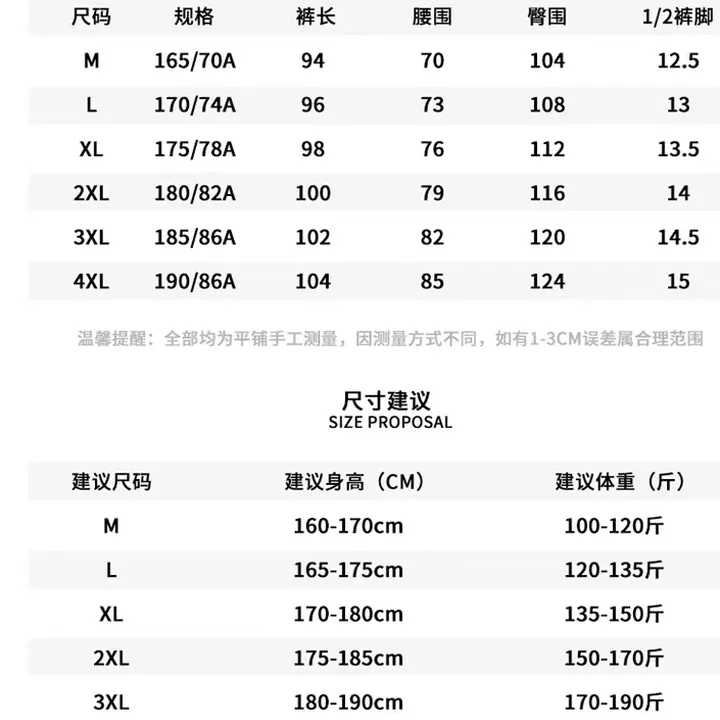 | 尺码 | 规格 | 裤长 | 腰围 | 臀围 | 1/2裤脚 |
|---|---|---|---|---|---|
| M | 165/70A | 94 | 70 | 104 | 12.5 |
| L | 170/74A | 96 | 73 | 108 | 13 |
| XL | 175/78A | 98 | 76 | 112 | 13.5 |
| 2XL | 180/82A | 100 | 79 | 116 | 14 |
| 3XL | 185/86A | 102 | 82 | 120 | 14.5 |
| 4XL | 190/86A | 104 | 85 | 124 | 15 |

温馨提醒：全部均为平铺手工测量，因测量方式不同，如有1-3CM误差属合理范围

尺寸建议
SIZE PROPOSAL

| 建议尺码 | 建议身高（CM） | 建议体重（斤） |
|---|---|---|
| M | 160-170cm | 100-120斤 |
| L | 165-175cm | 120-135斤 |
| XL | 170-180cm | 135-150斤 |
| 2XL | 175-185cm | 150-170斤 |
| 3XL | 180-190cm | 170-190斤 |